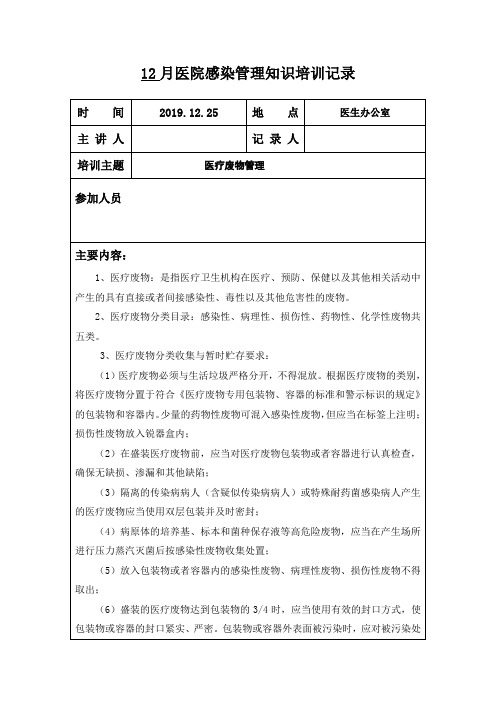 12 月医院感染管理知识培训记录

| 时　　间 | 2019.12.25 | 地　　点 | 医生办公室 |
|---|---|---|---|
| 主 讲 人 | | 记 录 人 | |
| 培训主题 | 医疗废物管理 | | |

参加人员

主要内容：

1、医疗废物：是指医疗卫生机构在医疗、预防、保健以及其他相关活动中产生的具有直接或者间接感染性、毒性以及其他危害性的废物。

2、医疗废物分类目录：感染性、病理性、损伤性、药物性、化学性废物共五类。

3、医疗废物分类收集与暂时贮存要求：

（1）医疗废物必须与生活垃圾严格分开，不得混放。根据医疗废物的类别，将医疗废物分置于符合《医疗废物专用包装物、容器的标准和警示标识的规定》的包装物和容器内。少量的药物性废物可混入感染性废物，但应当在标签上注明；损伤性废物放入锐器盒内；

（2）在盛装医疗废物前，应当对医疗废物包装物或者容器进行认真检查，确保无缺损、渗漏和其他缺陷；

（3）隔离的传染病病人（含疑似传染病病人）或特殊耐药菌感染病人产生的医疗废物应当使用双层包装并及时密封；

（4）病原体的培养基、标本和菌种保存液等高危险废物，应当在产生场所进行压力蒸汽灭菌后按感染性废物收集处置；

（5）放入包装物或者容器内的感染性废物、病理性废物、损伤性废物不得取出；

（6）盛装的医疗废物达到包装物的 3/4 时，应当使用有效的封口方式，使包装物或容器的封口紧实、严密。包装物或容器外表面被污染时，应对被污染处